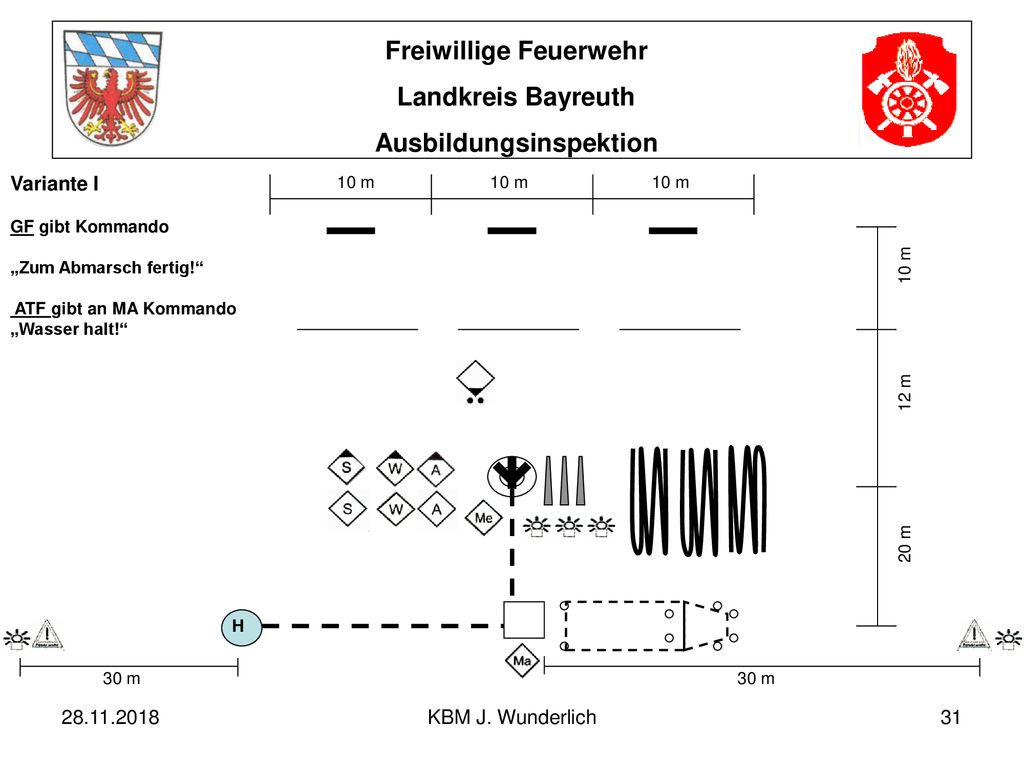 Freiwillige Feuerwehr
Landkreis Bayreuth
Ausbildungsinspektion

Variante I

GF gibt Kommando

„Zum Abmarsch fertig!“

ATF gibt an MA Kommando „Wasser halt!“

10 m
10 m
10 m

10 m
12 m
20 m

S
W
A
S
W
A
Me
H
Ma

30 m
30 m

28.11.2018
KBM J. Wunderlich
31